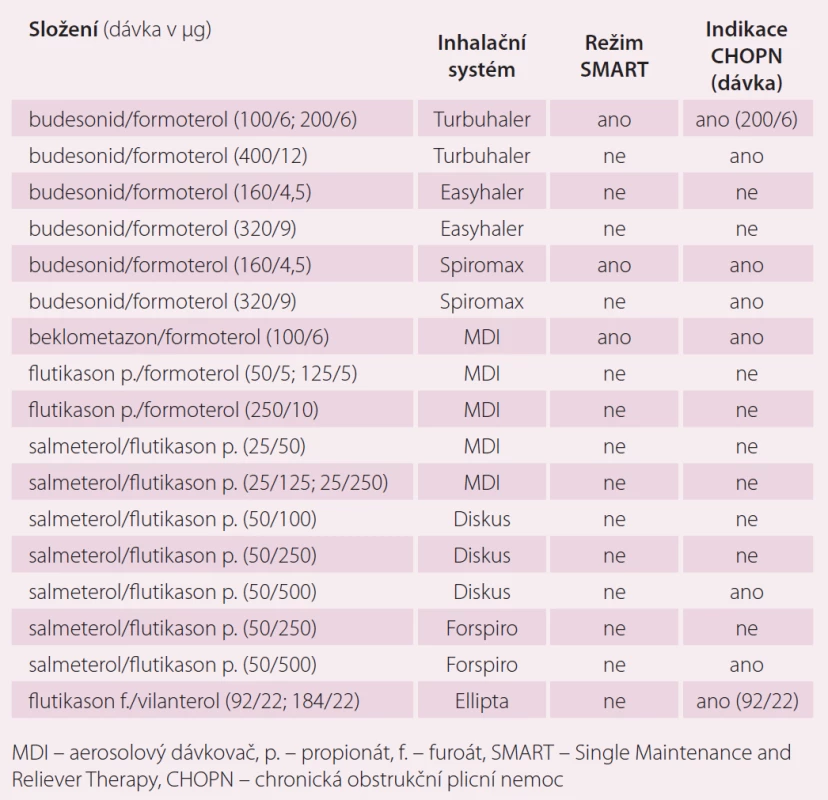 | Složení (dávka v µg) | Inhalační systém | Režim SMART | Indikace CHOPN (dávka) |
|---|---|---|---|
| budesonid/formoterol (100/6; 200/6) | Turbuhaler | ano | ano (200/6) |
| budesonid/formoterol (400/12) | Turbuhaler | ne | ano |
| budesonid/formoterol (160/4,5) | Easyhaler | ne | ne |
| budesonid/formoterol (320/9) | Easyhaler | ne | ne |
| budesonid/formoterol (160/4,5) | Spiromax | ano | ano |
| budesonid/formoterol (320/9) | Spiromax | ne | ano |
| beklometazon/formoterol (100/6) | MDI | ano | ano |
| flutikason p./formoterol (50/5; 125/5) | MDI | ne | ne |
| flutikason p./formoterol (250/10) | MDI | ne | ne |
| salmeterol/flutikason p. (25/50) | MDI | ne | ne |
| salmeterol/flutikason p. (25/125; 25/250) | MDI | ne | ne |
| salmeterol/flutikason p. (50/100) | Diskus | ne | ne |
| salmeterol/flutikason p. (50/250) | Diskus | ne | ne |
| salmeterol/flutikason p. (50/500) | Diskus | ne | ano |
| salmeterol/flutikason p. (50/250) | Forspiro | ne | ne |
| salmeterol/flutikason p. (50/500) | Forspiro | ne | ano |
| flutikason f./vilanterol (92/22; 184/22) | Ellipta | ne | ano (92/22) |

MDI – aerosolový dávkovač, p. – propionát, f. – furoát, SMART – Single Maintenance and Reliever Therapy, CHOPN – chronická obstrukční plicní nemoc